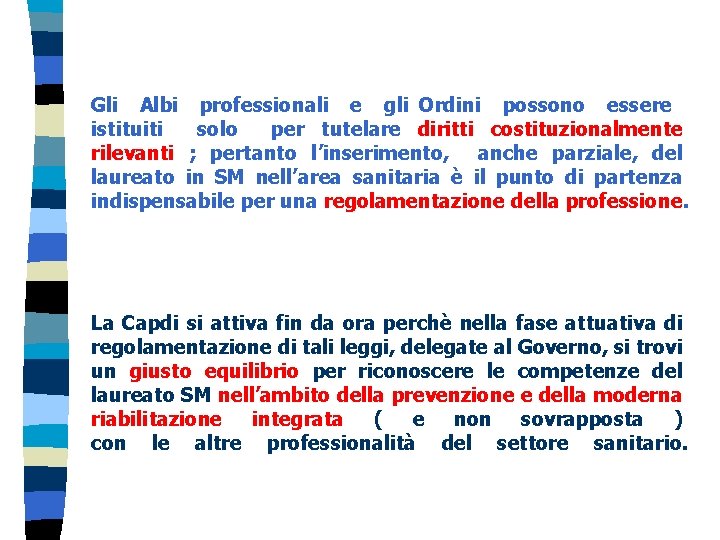 Gli Albi professionali e gli Ordini possono essere istituiti solo per tutelare diritti costituzionalmente rilevanti ; pertanto l'inserimento, anche parziale, del laureato in SM nell'area sanitaria è il punto di partenza indispensabile per una regolamentazione della professione.

La Capdi si attiva fin da ora perchè nella fase attuativa di regolamentazione di tali leggi, delegate al Governo, si trovi un giusto equilibrio per riconoscere le competenze del laureato SM nell'ambito della prevenzione e della moderna riabilitazione integrata ( e non sovrapposta ) con le altre professionalità del settore sanitario.